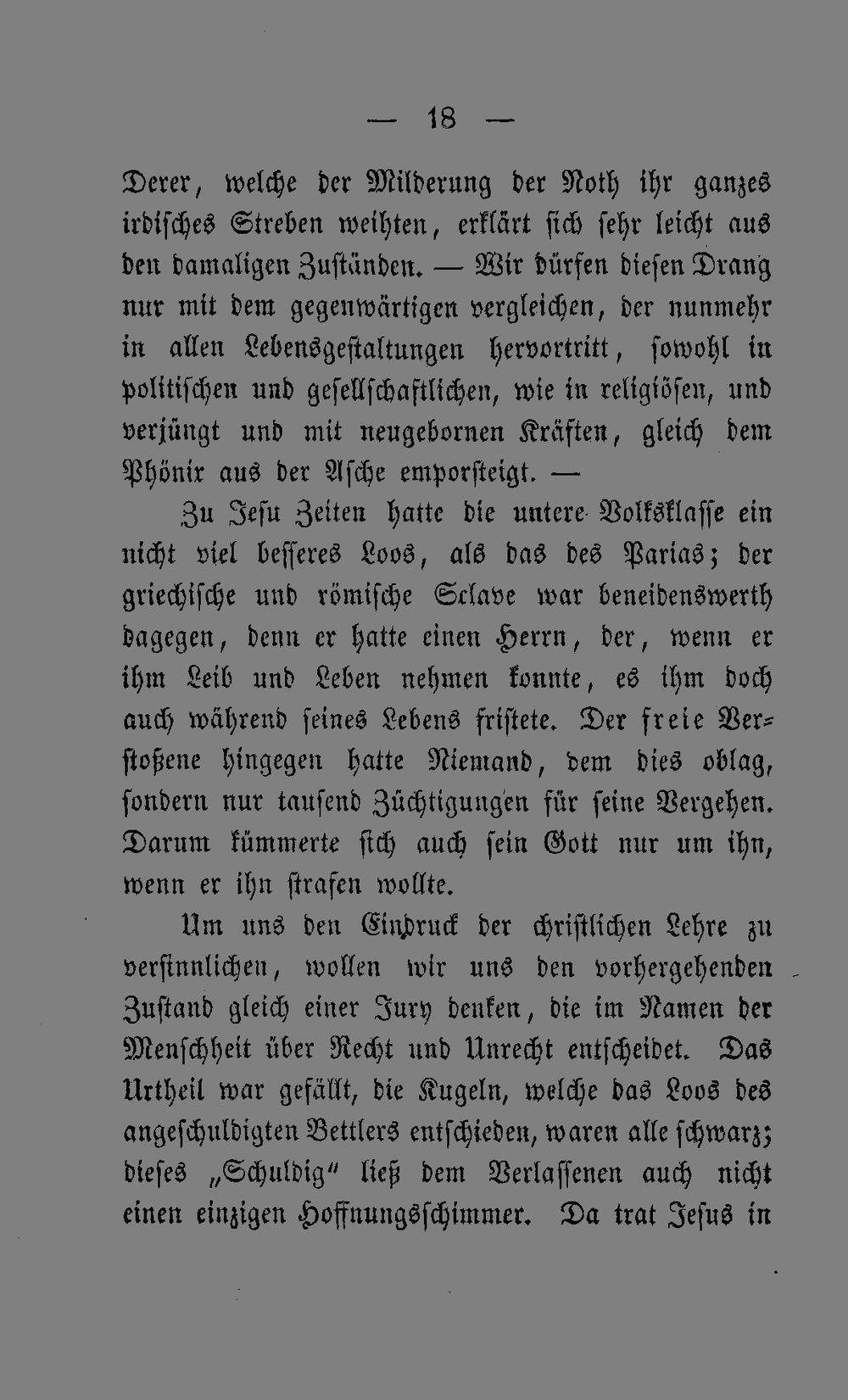 — 18 —

Derer, welche der Milderung der Noth ihr ganzes irdisches Streben weihten, erklärt sich sehr leicht aus den damaligen Zuständen. — Wir dürfen diesen Drang nur mit dem gegenwärtigen vergleichen, der nunmehr in allen Lebensgestaltungen hervortritt, sowohl in politischen und gesellschaftlichen, wie in religiösen, und verjüngt und mit neugebornen Kräften, gleich dem Phönix aus der Asche emporsteigt. —

Zu Jesu Zeiten hatte die untere Volksklasse ein nicht viel besseres Loos, als das des Parias; der griechische und römische Sclave war beneidenswerth dagegen, denn er hatte einen Herrn, der, wenn er ihm Leib und Leben nehmen konnte, es ihm doch auch während seines Lebens fristete. Der freie Verstoßene hingegen hatte Niemand, dem dies oblag, sondern nur tausend Züchtigungen für seine Vergehen. Darum kümmerte sich auch sein Gott nur um ihn, wenn er ihn strafen wollte.

Um uns den Eindruck der christlichen Lehre zu versinnlichen, wollen wir uns den vorhergehenden Zustand gleich einer Jury denken, die im Namen der Menschheit über Recht und Unrecht entscheidet. Das Urtheil war gefällt, die Kugeln, welche das Loos des angeschuldigten Bettlers entschieden, waren alle schwarz; dieses „Schuldig" ließ dem Verlassenen auch nicht einen einzigen Hoffnungsschimmer. Da trat Jesus in